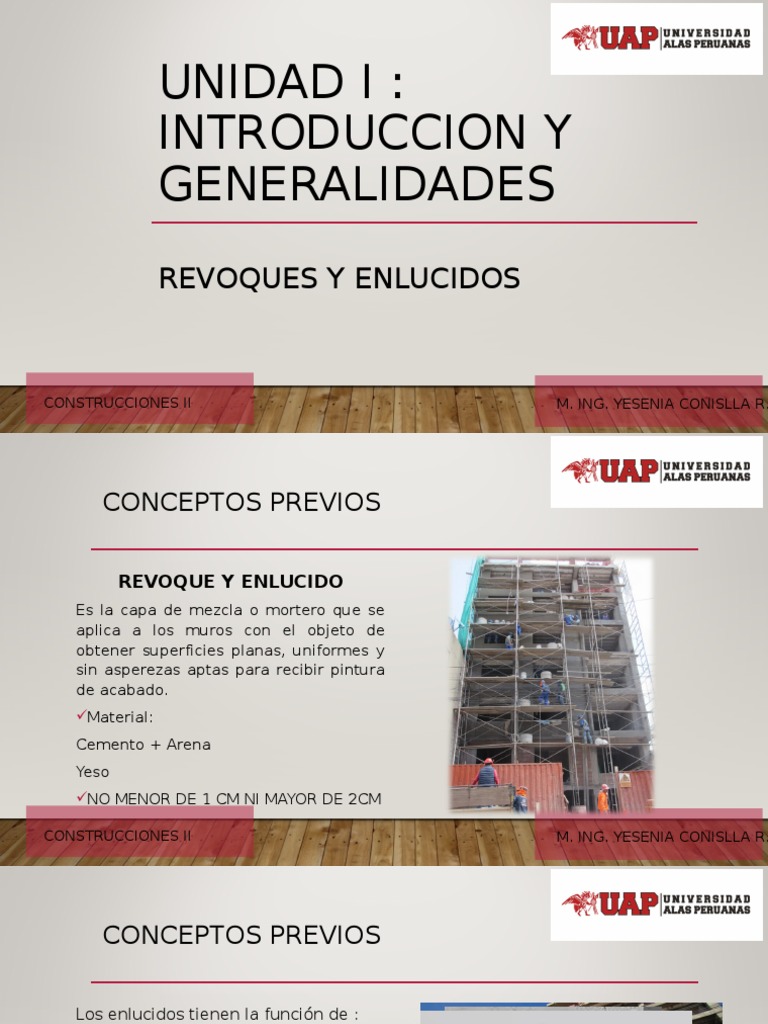 UAP UNIVERSIDAD ALAS PERUANAS

UNIDAD I : INTRODUCCION Y GENERALIDADES

REVOQUES Y ENLUCIDOS

CONSTRUCCIONES II

M. ING. YESENIA CONISLLA R

UAP UNIVERSIDAD ALAS PERUANAS

CONCEPTOS PREVIOS

REVOQUE Y ENLUCIDO

Es la capa de mezcla o mortero que se aplica a los muros con el objeto de obtener superficies planas, uniformes y sin asperezas aptas para recibir pintura de acabado.

✓Material:

Cemento + Arena

Yeso

✓NO MENOR DE 1 CM NI MAYOR DE 2CM

CONSTRUCCIONES II

M. ING. YESENIA CONISLLA R

UAP UNIVERSIDAD ALAS PERUANAS

CONCEPTOS PREVIOS

Los enlucidos tienen la función de :